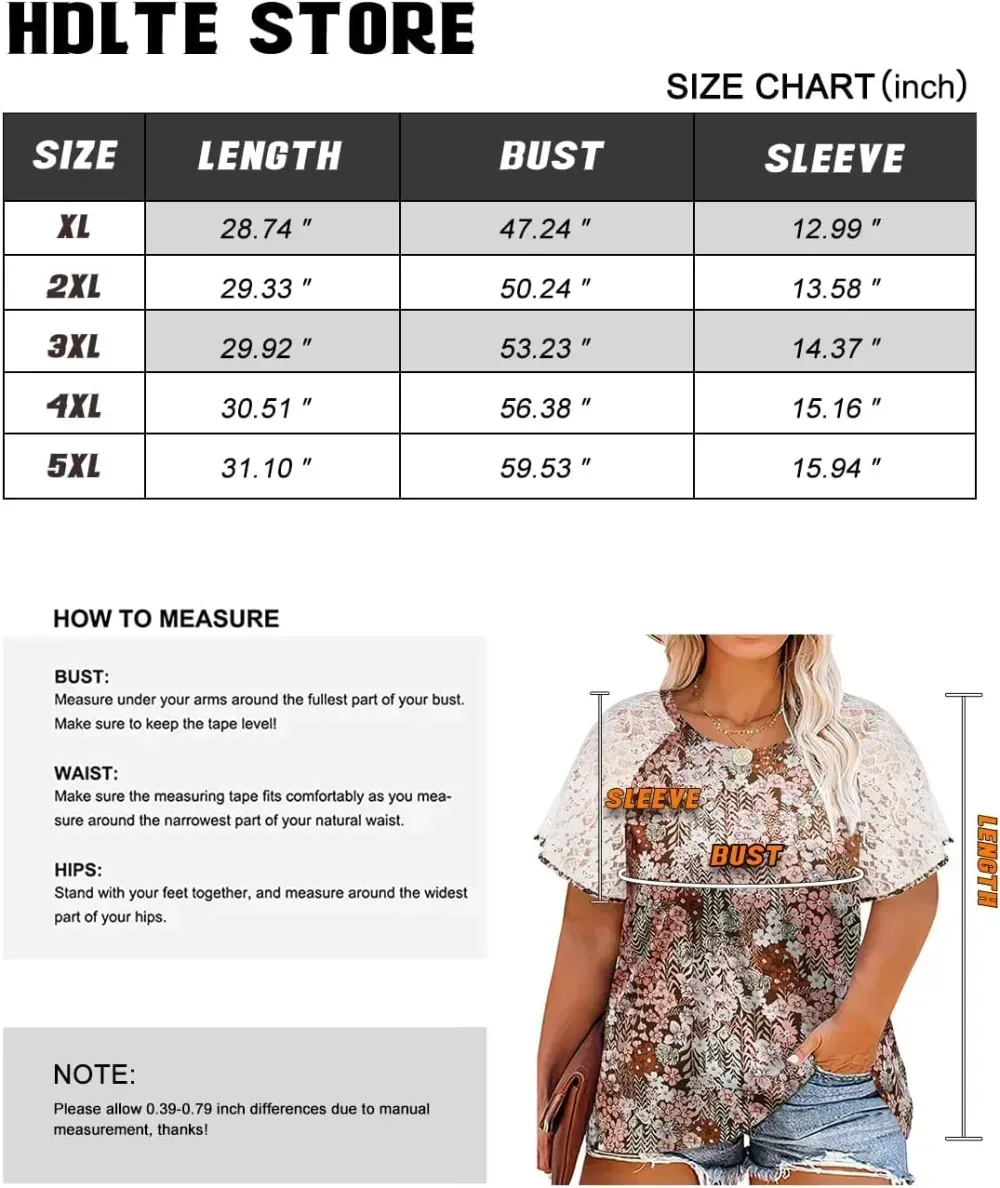 HDLTE STORE

SIZE CHART (inch)

| SIZE | LENGTH | BUST | SLEEVE |
|---|---|---|---|
| XL | 28.74 " | 47.24 " | 12.99 " |
| 2XL | 29.33 " | 50.24 " | 13.58 " |
| 3XL | 29.92 " | 53.23 " | 14.37 " |
| 4XL | 30.51 " | 56.38 " | 15.16 " |
| 5XL | 31.10 " | 59.53 " | 15.94 " |

HOW TO MEASURE

BUST:
Measure under your arms around the fullest part of your bust. Make sure to keep the tape level!

WAIST:
Make sure the measuring tape fits comfortably as you measure around the narrowest part of your natural waist.

HIPS:
Stand with your feet together, and measure around the widest part of your hips.

NOTE:
Please allow 0.39-0.79 inch differences due to manual measurement, thanks!

SLEEVE
BUST
LENGTH